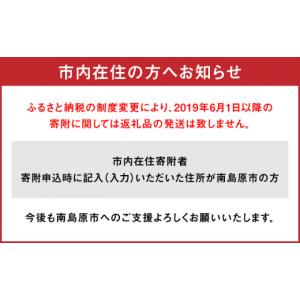 市内在住の方へお知らせ

ふるさと納税の制度変更により、2019年6月1日以降の寄附に関しては返礼品の発送は致しません。

市内在住寄附者
寄附申込時に記入(入力)いただいた住所が南島原市の方

今後も南島原市へのご支援よろしくお願いいたします。